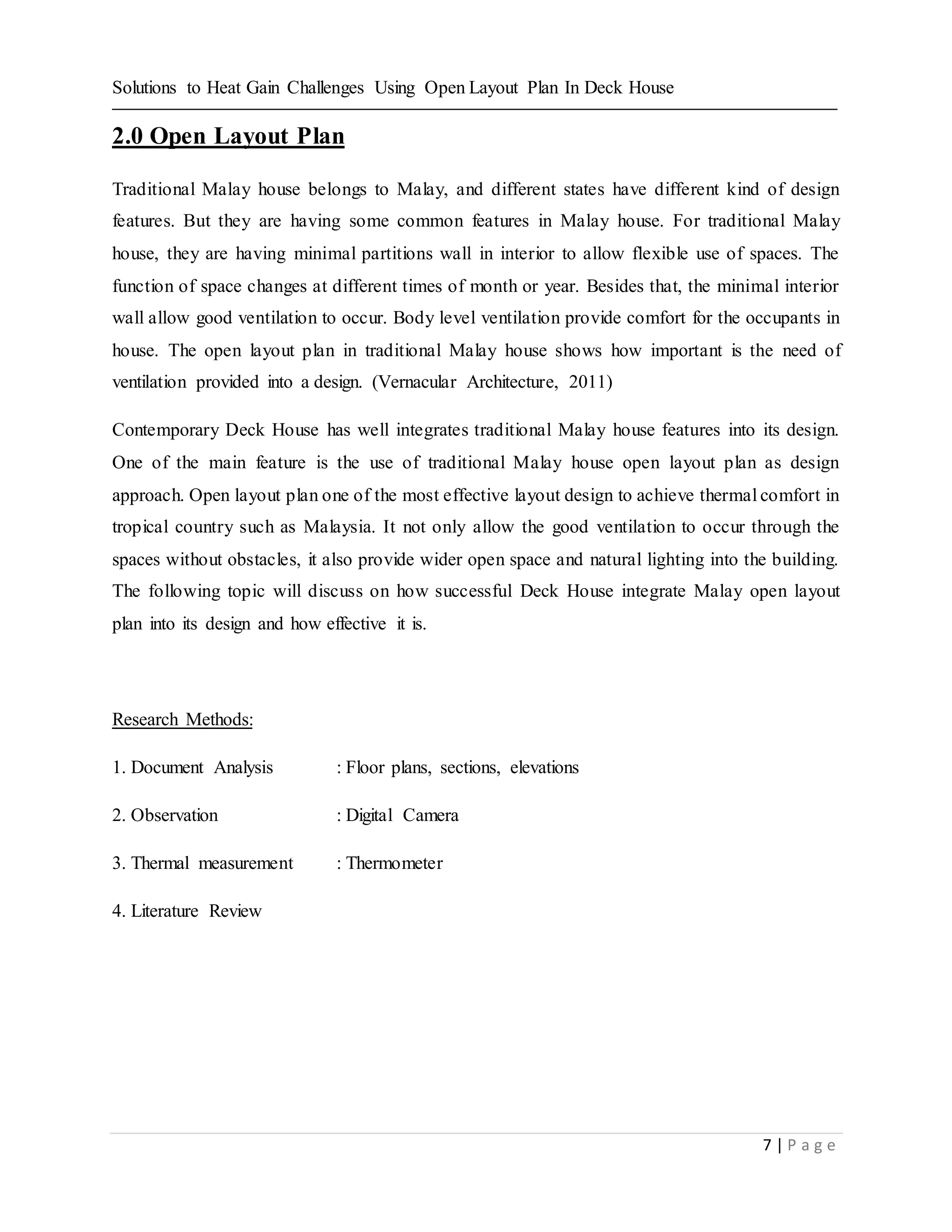 Solutions to Heat Gain Challenges Using Open Layout Plan In Deck House

2.0 Open Layout Plan

Traditional Malay house belongs to Malay, and different states have different kind of design features. But they are having some common features in Malay house. For traditional Malay house, they are having minimal partitions wall in interior to allow flexible use of spaces. The function of space changes at different times of month or year. Besides that, the minimal interior wall allow good ventilation to occur. Body level ventilation provide comfort for the occupants in house. The open layout plan in traditional Malay house shows how important is the need of ventilation provided into a design. (Vernacular Architecture, 2011)

Contemporary Deck House has well integrates traditional Malay house features into its design. One of the main feature is the use of traditional Malay house open layout plan as design approach. Open layout plan one of the most effective layout design to achieve thermal comfort in tropical country such as Malaysia. It not only allow the good ventilation to occur through the spaces without obstacles, it also provide wider open space and natural lighting into the building. The following topic will discuss on how successful Deck House integrate Malay open layout plan into its design and how effective it is.

Research Methods:

1. Document Analysis : Floor plans, sections, elevations

2. Observation : Digital Camera

3. Thermal measurement : Thermometer

4. Literature Review

7 | P a g e